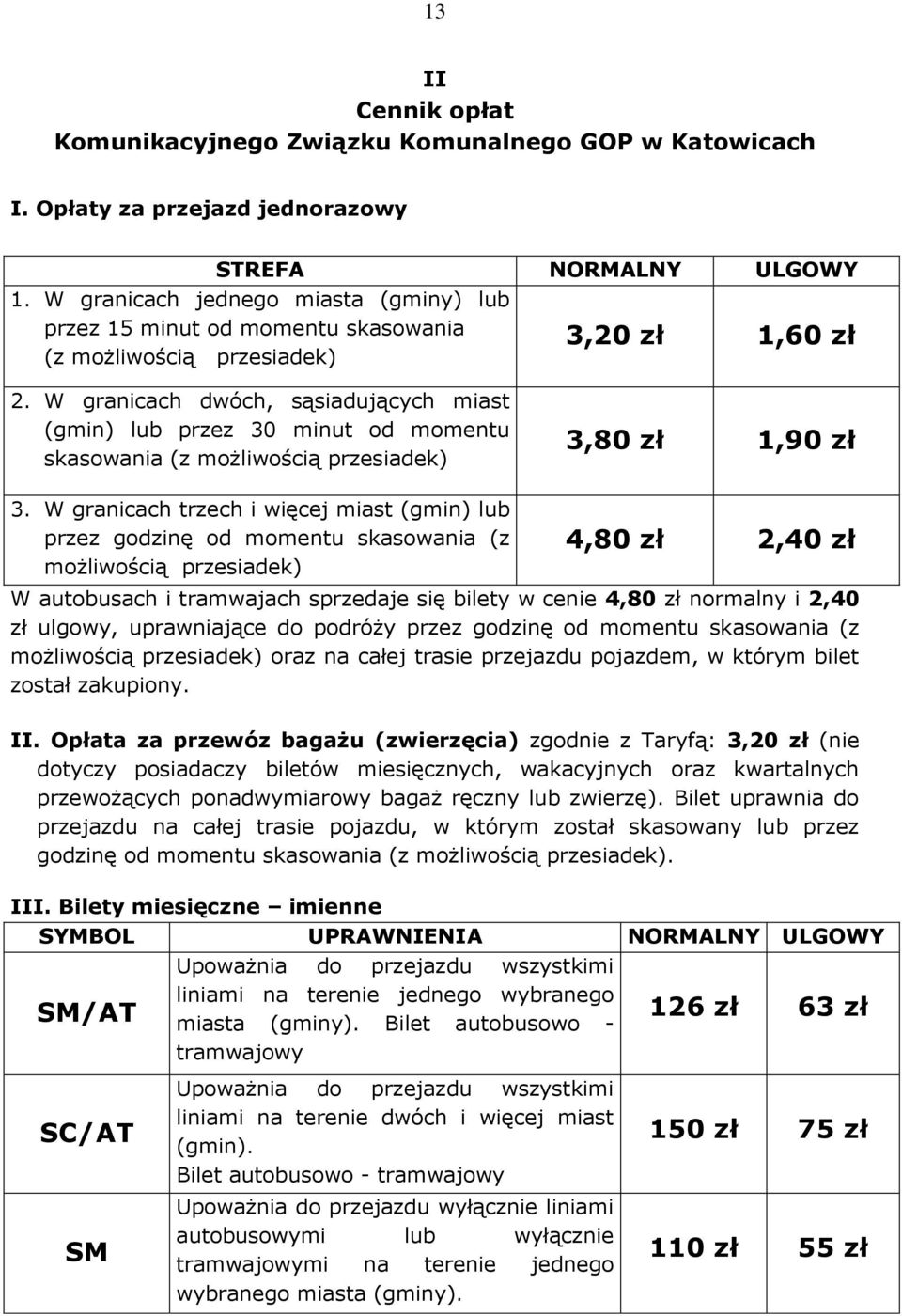 13

II
Cennik opłat
Komunikacyjnego Związku Komunalnego GOP w Katowicach

I. Opłaty za przejazd jednorazowy

| STREFA | NORMALNY | ULGOWY |
|---|---|---|
| 1. W granicach jednego miasta (gminy) lub przez 15 minut od momentu skasowania (z możliwością przesiadek) | 3,20 zł | 1,60 zł |
| 2. W granicach dwóch, sąsiadujących miast (gmin) lub przez 30 minut od momentu skasowania (z możliwością przesiadek) | 3,80 zł | 1,90 zł |
| 3. W granicach trzech i więcej miast (gmin) lub przez godzinę od momentu skasowania (z możliwością przesiadek) | 4,80 zł | 2,40 zł |

W autobusach i tramwajach sprzedaje się bilety w cenie 4,80 zł normalny i 2,40 zł ulgowy, uprawniające do podróży przez godzinę od momentu skasowania (z możliwością przesiadek) oraz na całej trasie przejazdu pojazdem, w którym bilet został zakupiony.

II. Opłata za przewóz bagażu (zwierzęcia) zgodnie z Taryfą: 3,20 zł (nie dotyczy posiadaczy biletów miesięcznych, wakacyjnych oraz kwartalnych przewożących ponadwymiarowy bagaż ręczny lub zwierzę). Bilet uprawnia do przejazdu na całej trasie pojazdu, w którym został skasowany lub przez godzinę od momentu skasowania (z możliwością przesiadek).

III. Bilety miesięczne – imienne

| SYMBOL | UPRAWNIENIA | NORMALNY | ULGOWY |
|---|---|---|---|
| SM/AT | Upoważnia do przejazdu wszystkimi liniami na terenie jednego wybranego miasta (gminy). Bilet autobusowo - tramwajowy | 126 zł | 63 zł |
| SC/AT | Upoważnia do przejazdu wszystkimi liniami na terenie dwóch i więcej miast (gmin). Bilet autobusowo - tramwajowy | 150 zł | 75 zł |
| SM | Upoważnia do przejazdu wyłącznie liniami autobusowymi lub wyłącznie tramwajowymi na terenie jednego wybranego miasta (gminy). | 110 zł | 55 zł |